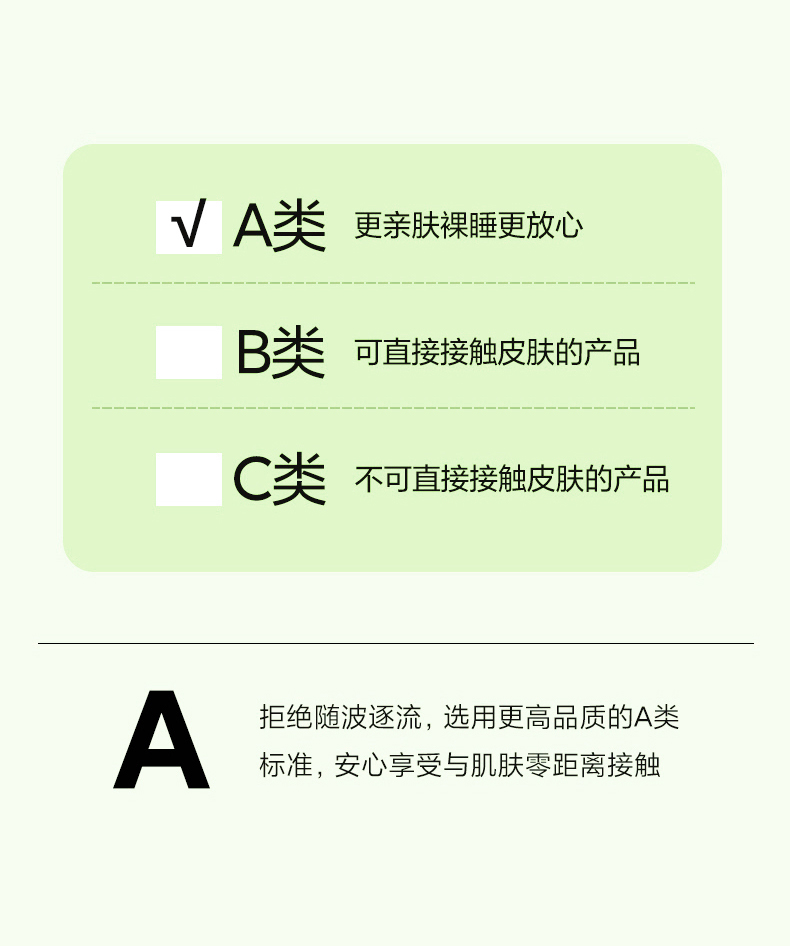 ☑ A类 更亲肤裸睡更放心

☐ B类 可直接接触皮肤的产品

☐ C类 不可直接接触皮肤的产品

A

拒绝随波逐流，选用更高品质的A类标准，安心享受与肌肤零距离接触